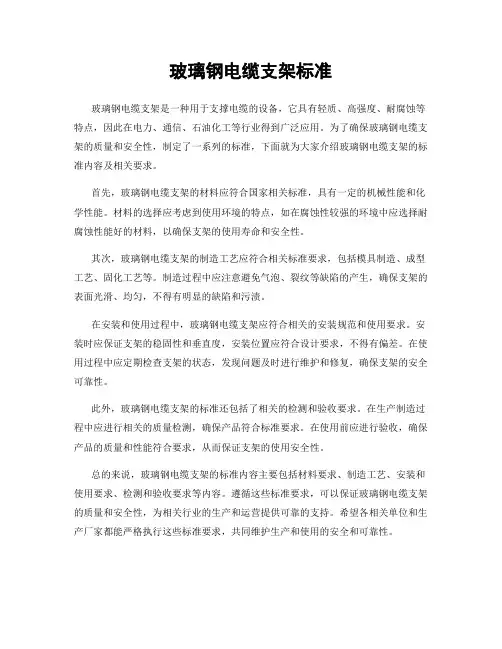 玻璃钢电缆支架标准

玻璃钢电缆支架是一种用于支撑电缆的设备，它具有轻质、高强度、耐腐蚀等特点，因此在电力、通信、石油化工等行业得到广泛应用。为了确保玻璃钢电缆支架的质量和安全性，制定了一系列的标准，下面就为大家介绍玻璃钢电缆支架的标准内容及相关要求。

首先，玻璃钢电缆支架的材料应符合国家相关标准，具有一定的机械性能和化学性能。材料的选择应考虑到使用环境的特点，如在腐蚀性较强的环境中应选择耐腐蚀性能好的材料，以确保支架的使用寿命和安全性。

其次，玻璃钢电缆支架的制造工艺应符合相关标准要求，包括模具制造、成型工艺、固化工艺等。制造过程中应注意避免气泡、裂纹等缺陷的产生，确保支架的表面光滑、均匀，不得有明显的缺陷和污渍。

在安装和使用过程中，玻璃钢电缆支架应符合相关的安装规范和使用要求。安装时应保证支架的稳固性和垂直度，安装位置应符合设计要求，不得有偏差。在使用过程中应定期检查支架的状态，发现问题及时进行维护和修复，确保支架的安全可靠性。

此外，玻璃钢电缆支架的标准还包括了相关的检测和验收要求。在生产制造过程中应进行相关的质量检测，确保产品符合标准要求。在使用前应进行验收，确保产品的质量和性能符合要求，从而保证支架的使用安全性。

总的来说，玻璃钢电缆支架的标准内容主要包括材料要求、制造工艺、安装和使用要求、检测和验收要求等内容。遵循这些标准要求，可以保证玻璃钢电缆支架的质量和安全性，为相关行业的生产和运营提供可靠的支持。希望各相关单位和生产厂家都能严格执行这些标准要求，共同维护生产和使用的安全和可靠性。